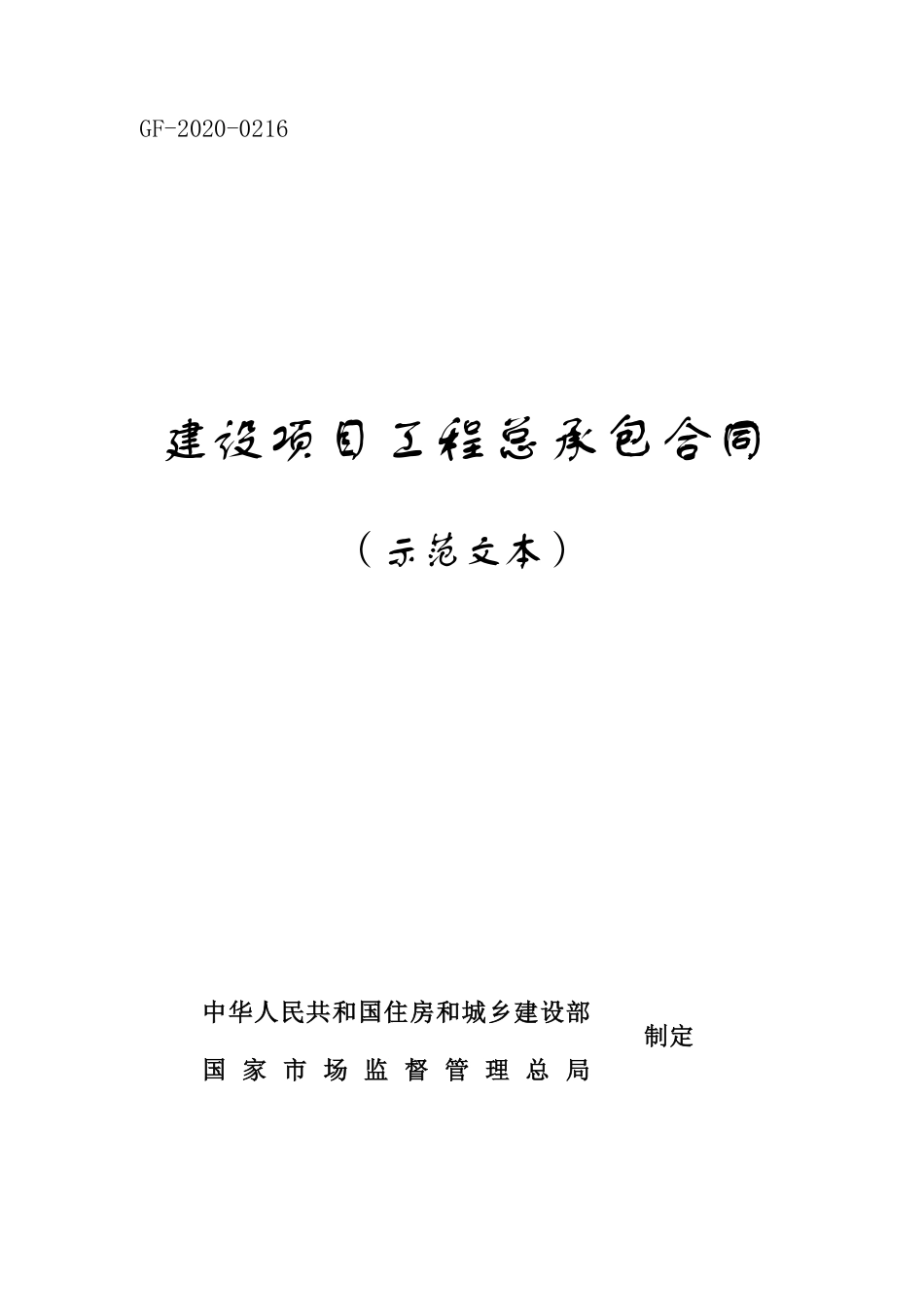 GF-2020-0216

建设项目工程总承包合同

（示范文本）

中华人民共和国住房和城乡建设部
国家市场监督管理总局

制定